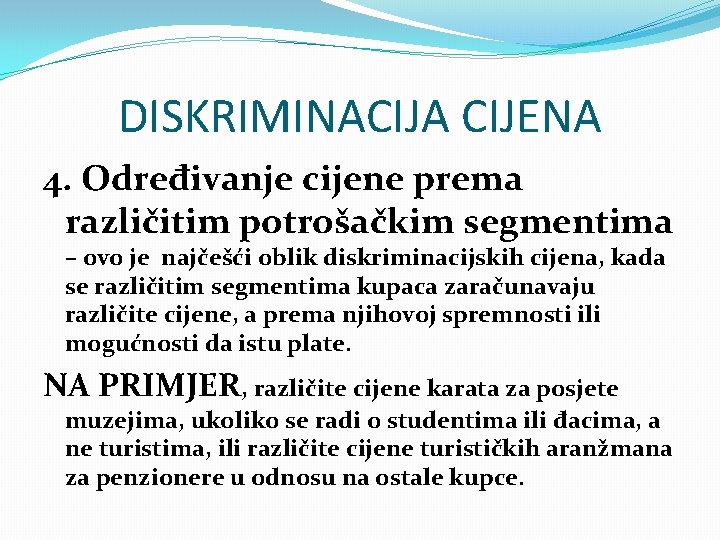 DISKRIMINACIJA CIJENA

4. Određivanje cijene prema različitim potrošačkim segmentima – ovo je najčešći oblik diskriminacijskih cijena, kada se različitim segmentima kupaca zaračunavaju različite cijene, a prema njihovoj spremnosti ili mogućnosti da istu plate.

NA PRIMJER, različite cijene karata za posjete muzejima, ukoliko se radi o studentima ili đacima, a ne turistima, ili različite cijene turističkih aranžmana za penzionere u odnosu na ostale kupce.